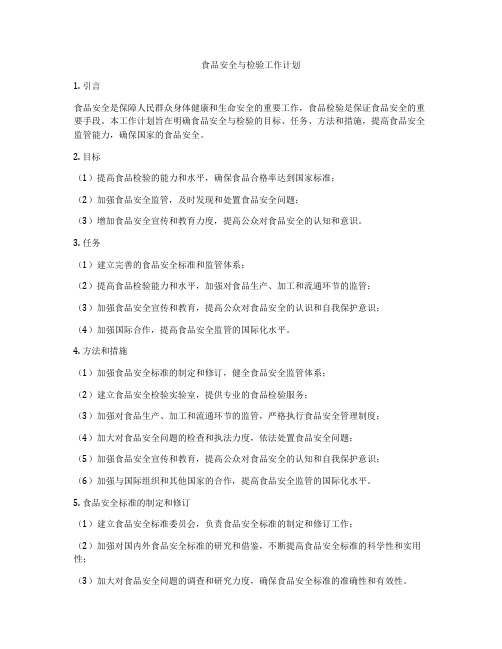 食品安全与检验工作计划

1. 引言

食品安全是保障人民群众身体健康和生命安全的重要工作，食品检验是保证食品安全的重要手段。本工作计划旨在明确食品安全与检验的目标、任务、方法和措施，提高食品安全监管能力，确保国家的食品安全。

2. 目标

（1）提高食品检验的能力和水平，确保食品合格率达到国家标准；

（2）加强食品安全监管，及时发现和处置食品安全问题；

（3）增加食品安全宣传和教育力度，提高公众对食品安全的认知和意识。

3. 任务

（1）建立完善的食品安全标准和监管体系；

（2）提高食品检验能力和水平，加强对食品生产、加工和流通环节的监管；

（3）加强食品安全宣传和教育，提高公众对食品安全的认识和自我保护意识；

（4）加强国际合作，提高食品安全监管的国际化水平。

4. 方法和措施

（1）加强食品安全标准的制定和修订，健全食品安全监管体系；

（2）建立食品安全检验实验室，提供专业的食品检验服务；

（3）加强对食品生产、加工和流通环节的监管，严格执行食品安全管理制度；

（4）加大对食品安全问题的检查和执法力度，依法处置食品安全问题；

（5）加强食品安全宣传和教育，提高公众对食品安全的认知和自我保护意识；

（6）加强与国际组织和其他国家的合作，提高食品安全监管的国际化水平。

5. 食品安全标准的制定和修订

（1）建立食品安全标准委员会，负责食品安全标准的制定和修订工作；

（2）加强对国内外食品安全标准的研究和借鉴，不断提高食品安全标准的科学性和实用性；

（3）加大对食品安全问题的调查和研究力度，确保食品安全标准的准确性和有效性。